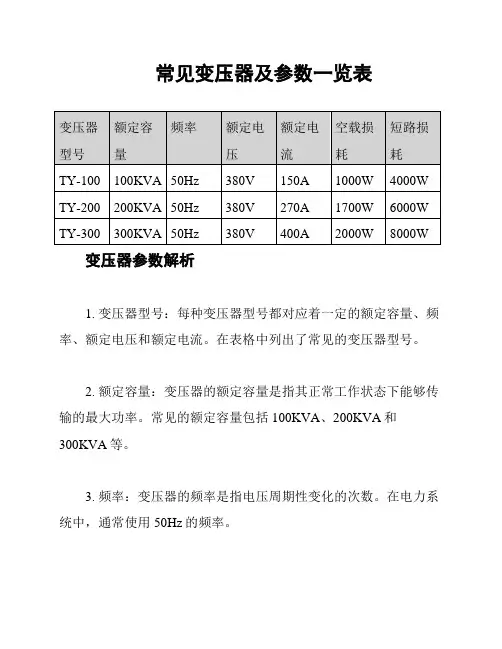 常见变压器及参数一览表

| 变压器型号 | 额定容量 | 频率 | 额定电压 | 额定电流 | 空载损耗 | 短路损耗 |
|---|---|---|---|---|---|---|
| TY-100 | 100KVA | 50Hz | 380V | 150A | 1000W | 4000W |
| TY-200 | 200KVA | 50Hz | 380V | 270A | 1700W | 6000W |
| TY-300 | 300KVA | 50Hz | 380V | 400A | 2000W | 8000W |

变压器参数解析

1. 变压器型号：每种变压器型号都对应着一定的额定容量、频率、额定电压和额定电流。在表格中列出了常见的变压器型号。

2. 额定容量：变压器的额定容量是指其正常工作状态下能够传输的最大功率。常见的额定容量包括 100KVA、200KVA 和 300KVA 等。

3. 频率：变压器的频率是指电压周期性变化的次数。在电力系统中，通常使用 50Hz 的频率。